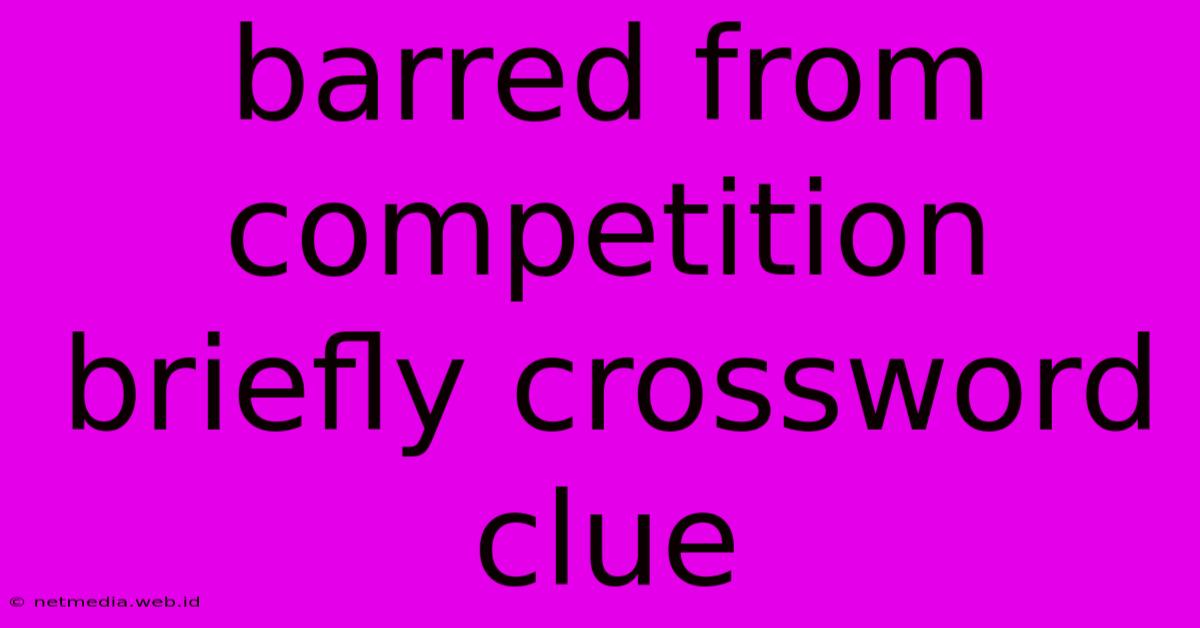 barred from competition briefly crossword clue

© netmedia.web.id